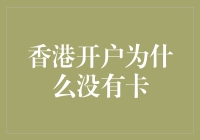 香港开户为什么没有卡